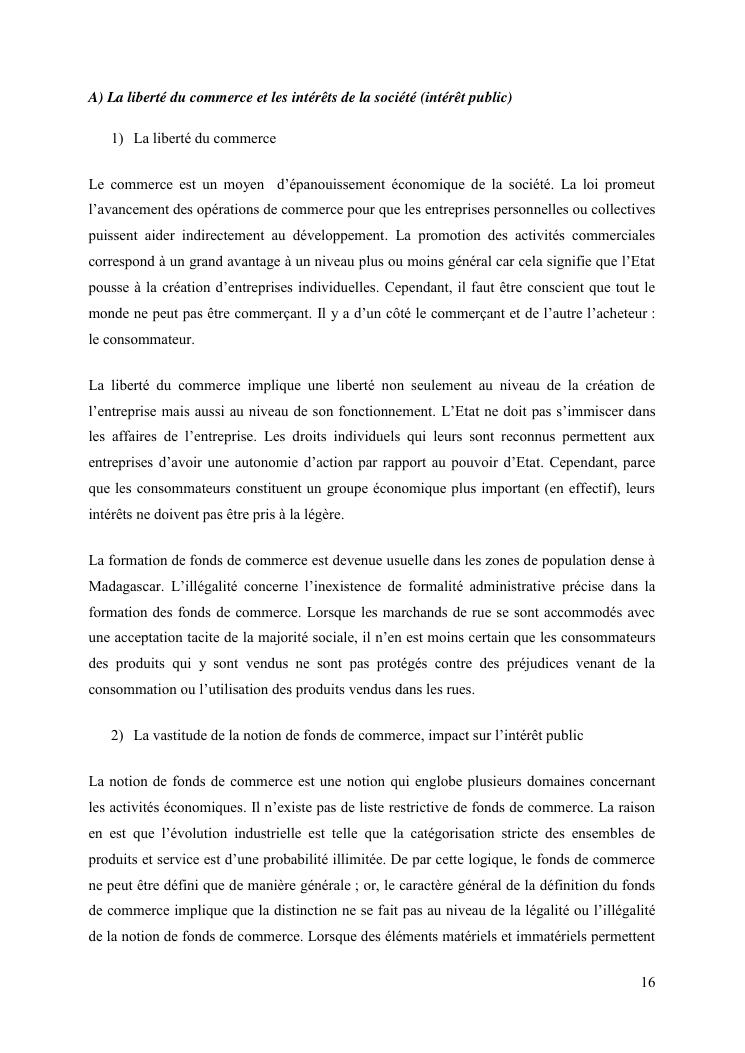 A) La liberté du commerce et les intérêts de la société (intérêt public)

1) La liberté du commerce

Le commerce est un moyen d'épanouissement économique de la société. La loi promeut l'avancement des opérations de commerce pour que les entreprises personnelles ou collectives puissent aider indirectement au développement. La promotion des activités commerciales correspond à un grand avantage à un niveau plus ou moins général car cela signifie que l'Etat pousse à la création d'entreprises individuelles. Cependant, il faut être conscient que tout le monde ne peut pas être commerçant. Il y a d'un côté le commerçant et de l'autre l'acheteur : le consommateur.

La liberté du commerce implique une liberté non seulement au niveau de la création de l'entreprise mais aussi au niveau de son fonctionnement. L'Etat ne doit pas s'immiscer dans les affaires de l'entreprise. Les droits individuels qui leurs sont reconnus permettent aux entreprises d'avoir une autonomie d'action par rapport au pouvoir d'Etat. Cependant, parce que les consommateurs constituent un groupe économique plus important (en effectif), leurs intérêts ne doivent pas être pris à la légère.

La formation de fonds de commerce est devenue usuelle dans les zones de population dense à Madagascar. L'illégalité concerne l'inexistence de formalité administrative précise dans la formation des fonds de commerce. Lorsque les marchands de rue se sont accommodés avec une acceptation tacite de la majorité sociale, il n'en est moins certain que les consommateurs des produits qui y sont vendus ne sont pas protégés contre des préjudices venant de la consommation ou l'utilisation des produits vendus dans les rues.

2) La vastitude de la notion de fonds de commerce, impact sur l'intérêt public

La notion de fonds de commerce est une notion qui englobe plusieurs domaines concernant les activités économiques. Il n'existe pas de liste restrictive de fonds de commerce. La raison en est que l'évolution industrielle est telle que la catégorisation stricte des ensembles de produits et service est d'une probabilité illimitée. De par cette logique, le fonds de commerce ne peut être défini que de manière générale ; or, le caractère général de la définition du fonds de commerce implique que la distinction ne se fait pas au niveau de la légalité ou l'illégalité de la notion de fonds de commerce. Lorsque des éléments matériels et immatériels permettent

16